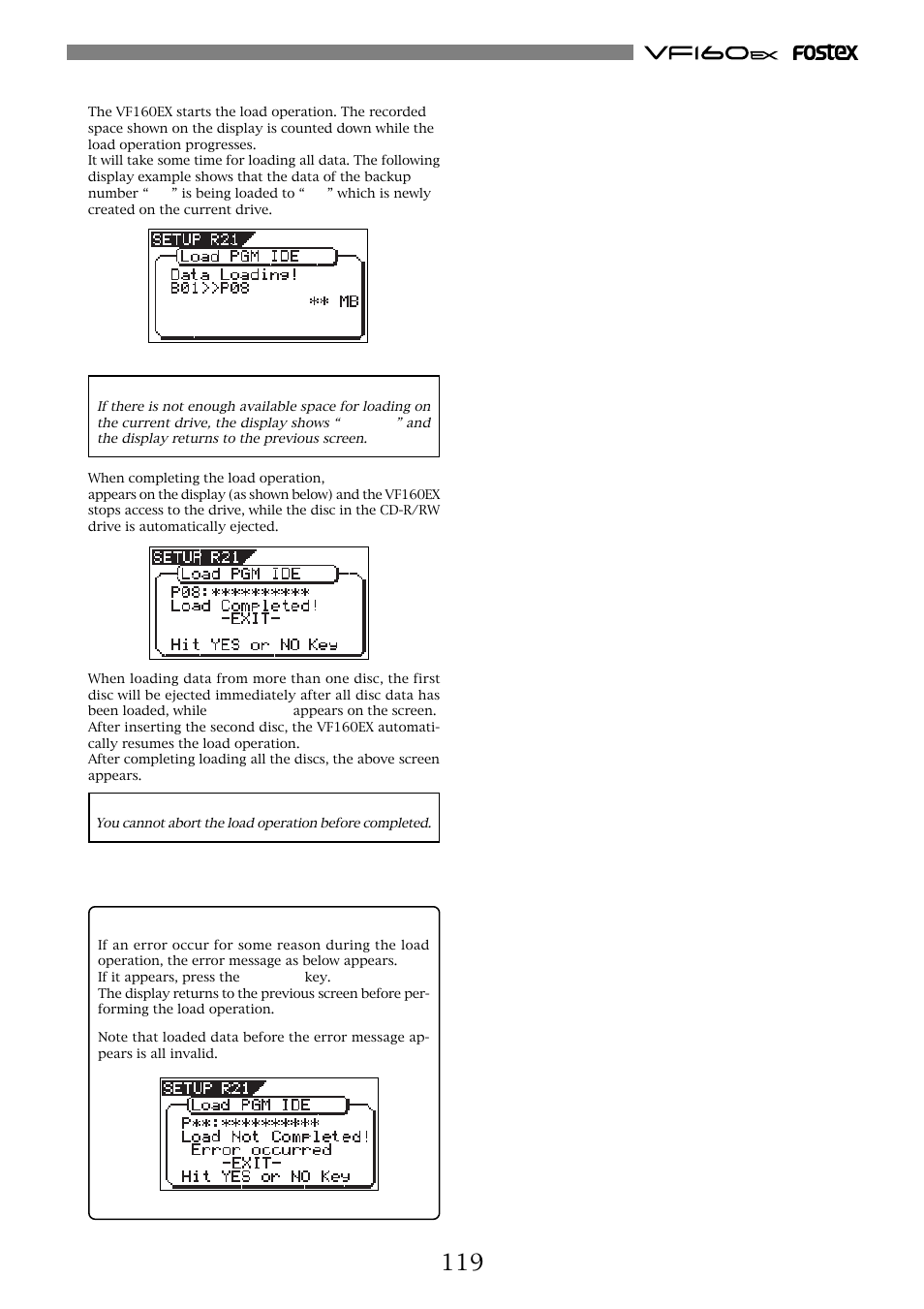 VF160EX FOSTEX

The VF160EX starts the load operation. The recorded space shown on the display is counted down while the load operation progresses.
It will take some time for loading all data. The following display example shows that the data of the backup number “ ” is being loaded to “ ” which is newly created on the current drive.

SETUP R21
Load PGM IDE
Data Loading!
B01>>P08
** MB

If there is not enough available space for loading on the current drive, the display shows “ ” and the display returns to the previous screen.

When completing the load operation, appears on the display (as shown below) and the VF160EX stops access to the drive, while the disc in the CD-R/RW drive is automatically ejected.

SETUP R21
Load PGM IDE
P08:**********
Load Completed!
-EXIT-
Hit YES or NO Key

When loading data from more than one disc, the first disc will be ejected immediately after all disc data has been loaded, while appears on the screen.
After inserting the second disc, the VF160EX automatically resumes the load operation.
After completing loading all the discs, the above screen appears.

You cannot abort the load operation before completed.

If an error occur for some reason during the load operation, the error message as below appears.
If it appears, press the key.
The display returns to the previous screen before performing the load operation.

Note that loaded data before the error message appears is all invalid.

SETUP R21
Load PGM IDE
P**:**********
Load Not Completed!
Error occurred
-EXIT-
Hit YES or NO Key

119